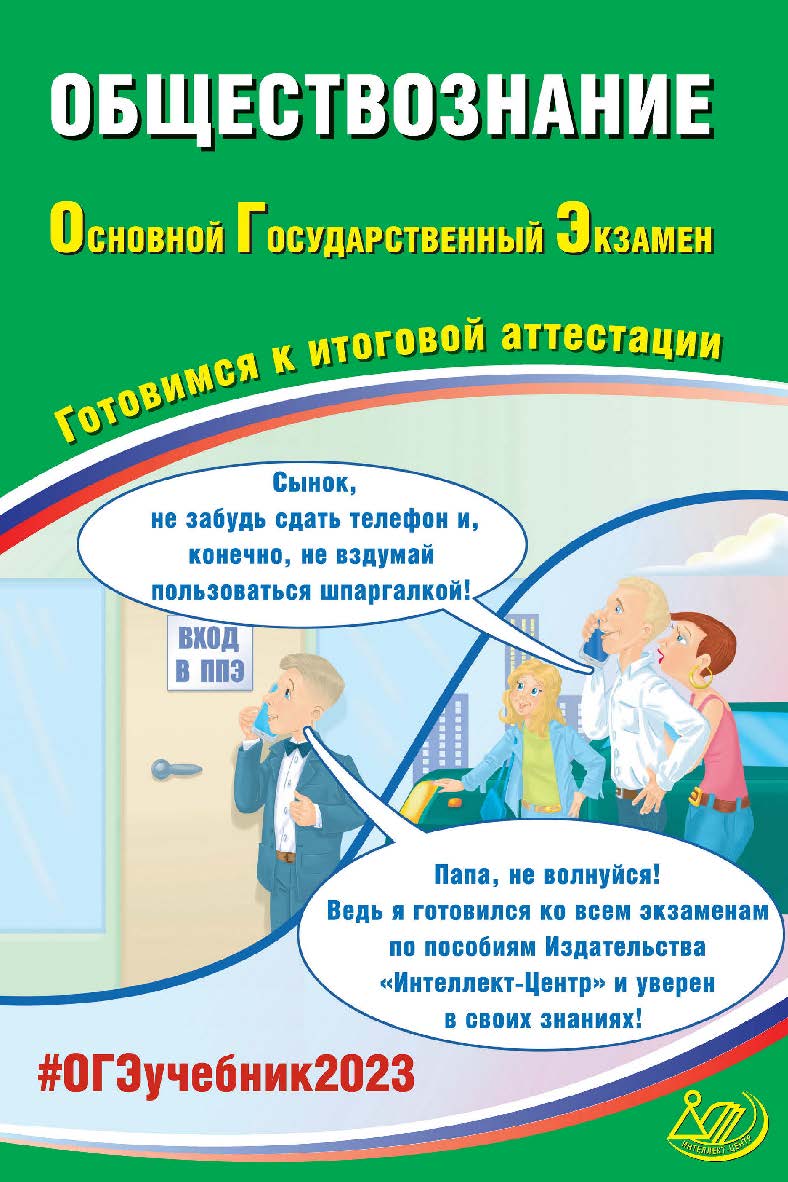 ОБЩЕСТВОЗНАНИЕ

Основной Государственный Экзамен

Готовимся к итоговой аттестации

Сынок, не забудь сдать телефон и, конечно, не вздумай пользоваться шпаргалкой!

ВХОД В ППЭ

Папа, не волнуйся! Ведь я готовился ко всем экзаменам по пособиям Издательства «Интеллект-Центр» и уверен в своих знаниях!

#ОГЭучебник2023

ИНТЕЛЛЕКТ-ЦЕНТР